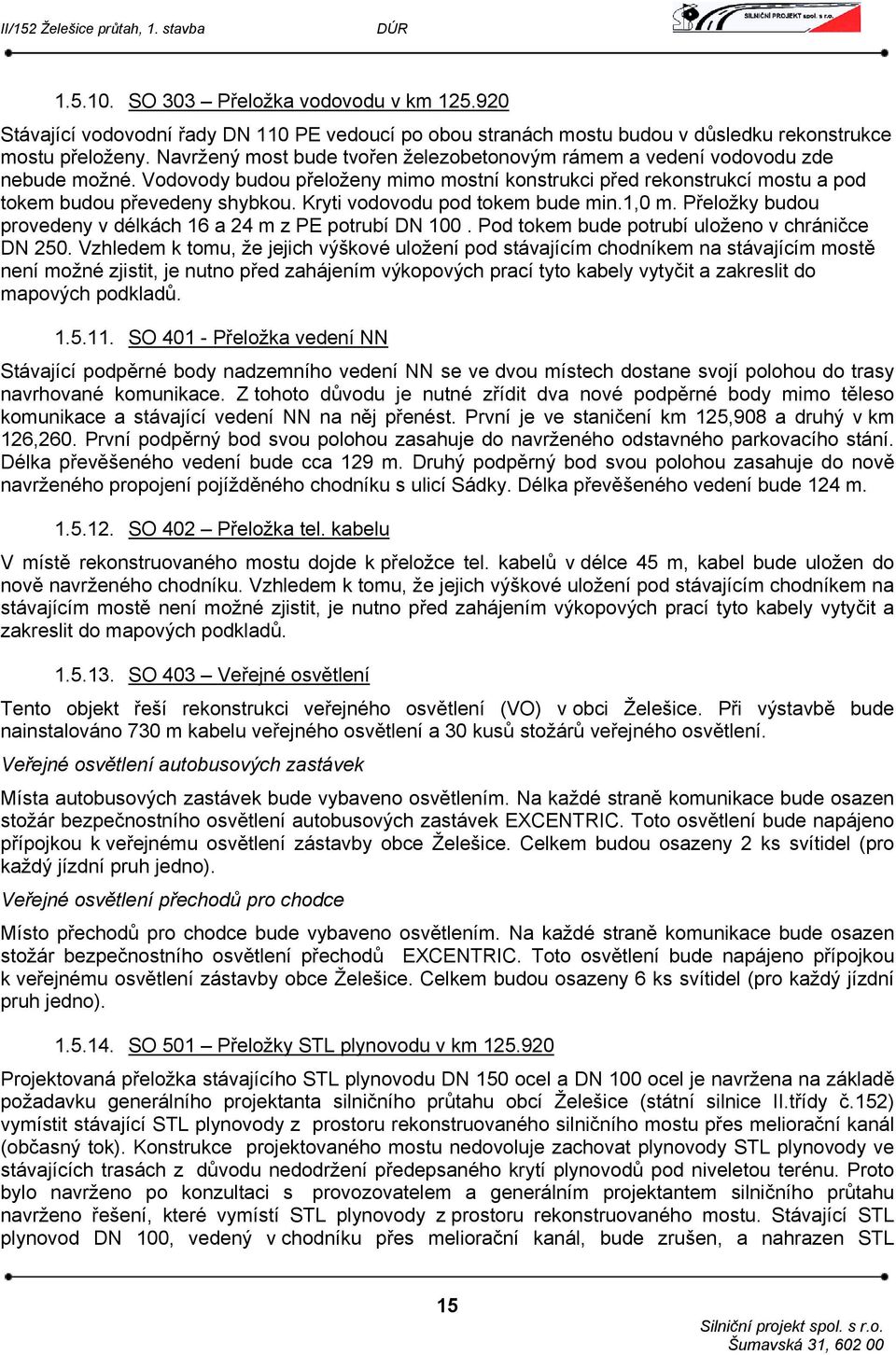 II/152 Želešice průtah, 1. stavba DÚR

SILNIČNÍ PROJEKT spol. s r.o.

1.5.10. SO 303 – Přeložka vodovodu v km 125.920

Stávající vodovodní řady DN 110 PE vedoucí po obou stranách mostu budou v důsledku rekonstrukce mostu přeloženy. Navržený most bude tvořen železobetonovým rámem a vedení vodovodu zde nebude možné. Vodovody budou přeloženy mimo mostní konstrukci před rekonstrukcí mostu a pod tokem budou převedeny shybkou. Kryti vodovodu pod tokem bude min.1,0 m. Přeložky budou provedeny v délkách 16 a 24 m z PE potrubí DN 100 . Pod tokem bude potrubí uloženo v chráničce DN 250. Vzhledem k tomu, že jejich výškové uložení pod stávajícím chodníkem na stávajícím mostě není možné zjistit, je nutno před zahájením výkopových prací tyto kabely vytyčit a zakreslit do mapových podkladů.

1.5.11. SO 401 - Přeložka vedení NN

Stávající podpěrné body nadzemního vedení NN se ve dvou místech dostane svojí polohou do trasy navrhované komunikace. Z tohoto důvodu je nutné zřídit dva nové podpěrné body mimo těleso komunikace a stávající vedení NN na něj přenést. První je ve staničení km 125,908 a druhý v km 126,260. První podpěrný bod svou polohou zasahuje do navrženého odstavného parkovacího stání. Délka převěšeného vedení bude cca 129 m. Druhý podpěrný bod svou polohou zasahuje do nově navrženého propojení pojížděného chodníku s ulicí Sádky. Délka převěšeného vedení bude 124 m.

1.5.12. SO 402 – Přeložka tel. kabelu

V místě rekonstruovaného mostu dojde k přeložce tel. kabelů v délce 45 m, kabel bude uložen do nově navrženého chodníku. Vzhledem k tomu, že jejich výškové uložení pod stávajícím chodníkem na stávajícím mostě není možné zjistit, je nutno před zahájením výkopových prací tyto kabely vytyčit a zakreslit do mapových podkladů.

1.5.13. SO 403 – Veřejné osvětlení

Tento objekt řeší rekonstrukci veřejného osvětlení (VO) v obci Želešice. Při výstavbě bude nainstalováno 730 m kabelu veřejného osvětlení a 30 kusů stožárů veřejného osvětlení.

Veřejné osvětlení autobusových zastávek

Místa autobusových zastávek bude vybaveno osvětlením. Na každé straně komunikace bude osazen stožár bezpečnostního osvětlení autobusových zastávek EXCENTRIC. Toto osvětlení bude napájeno přípojkou k veřejnému osvětlení zástavby obce Želešice. Celkem budou osazeny 2 ks svítidel (pro každý jízdní pruh jedno).

Veřejné osvětlení přechodů pro chodce

Místo přechodů pro chodce bude vybaveno osvětlením. Na každé straně komunikace bude osazen stožár bezpečnostního osvětlení přechodů EXCENTRIC. Toto osvětlení bude napájeno přípojkou k veřejnému osvětlení zástavby obce Želešice. Celkem budou osazeny 6 ks svítidel (pro každý jízdní pruh jedno).

1.5.14. SO 501 – Přeložky STL plynovodu v km 125.920

Projektovaná přeložka stávajícího STL plynovodu DN 150 ocel a DN 100 ocel je navržena na základě požadavku generálního projektanta silničního průtahu obcí Želešice (státní silnice II.třídy č.152) vymístit stávající STL plynovody z prostoru rekonstruovaného silničního mostu přes meliorační kanál (občasný tok). Konstrukce projektovaného mostu nedovoluje zachovat plynovody STL plynovody ve stávajících trasách z důvodu nedodržení předepsaného krytí plynovodů pod niveletou terénu. Proto bylo navrženo po konzultaci s provozovatelem a generálním projektantem silničního průtahu navrženo řešení, které vymístí STL plynovody z prostoru rekonstruovaného mostu. Stávající STL plynovod DN 100, vedený v chodníku přes meliorační kanál, bude zrušen, a nahrazen STL

15

Silniční projekt spol. s r.o.
Šumavská 31, 602 00